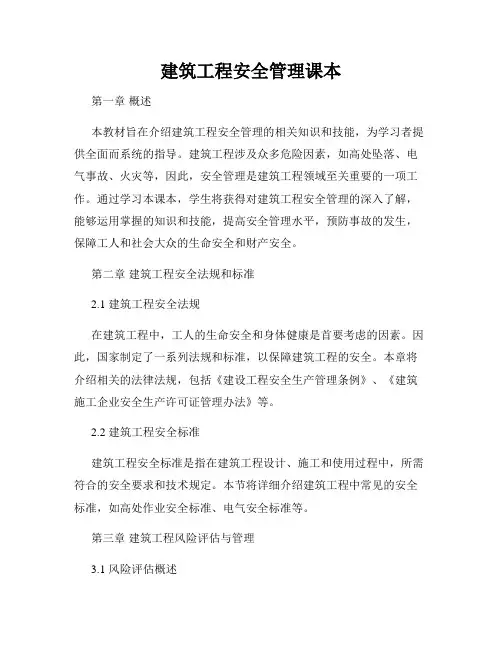 建筑工程安全管理课本

第一章 概述

本教材旨在介绍建筑工程安全管理的相关知识和技能，为学习者提供全面而系统的指导。建筑工程涉及众多危险因素，如高处坠落、电气事故、火灾等，因此，安全管理是建筑工程领域至关重要的一项工作。通过学习本课本，学生将获得对建筑工程安全管理的深入了解，能够运用掌握的知识和技能，提高安全管理水平，预防事故的发生，保障工人和社会大众的生命安全和财产安全。

第二章 建筑工程安全法规和标准

2.1 建筑工程安全法规

在建筑工程中，工人的生命安全和身体健康是首要考虑的因素。因此，国家制定了一系列法规和标准，以保障建筑工程的安全。本章将介绍相关的法律法规，包括《建设工程安全生产管理条例》、《建筑施工企业安全生产许可证管理办法》等。

2.2 建筑工程安全标准

建筑工程安全标准是指在建筑工程设计、施工和使用过程中，所需符合的安全要求和技术规定。本节将详细介绍建筑工程中常见的安全标准，如高处作业安全标准、电气安全标准等。

第三章 建筑工程风险评估与管理

3.1 风险评估概述